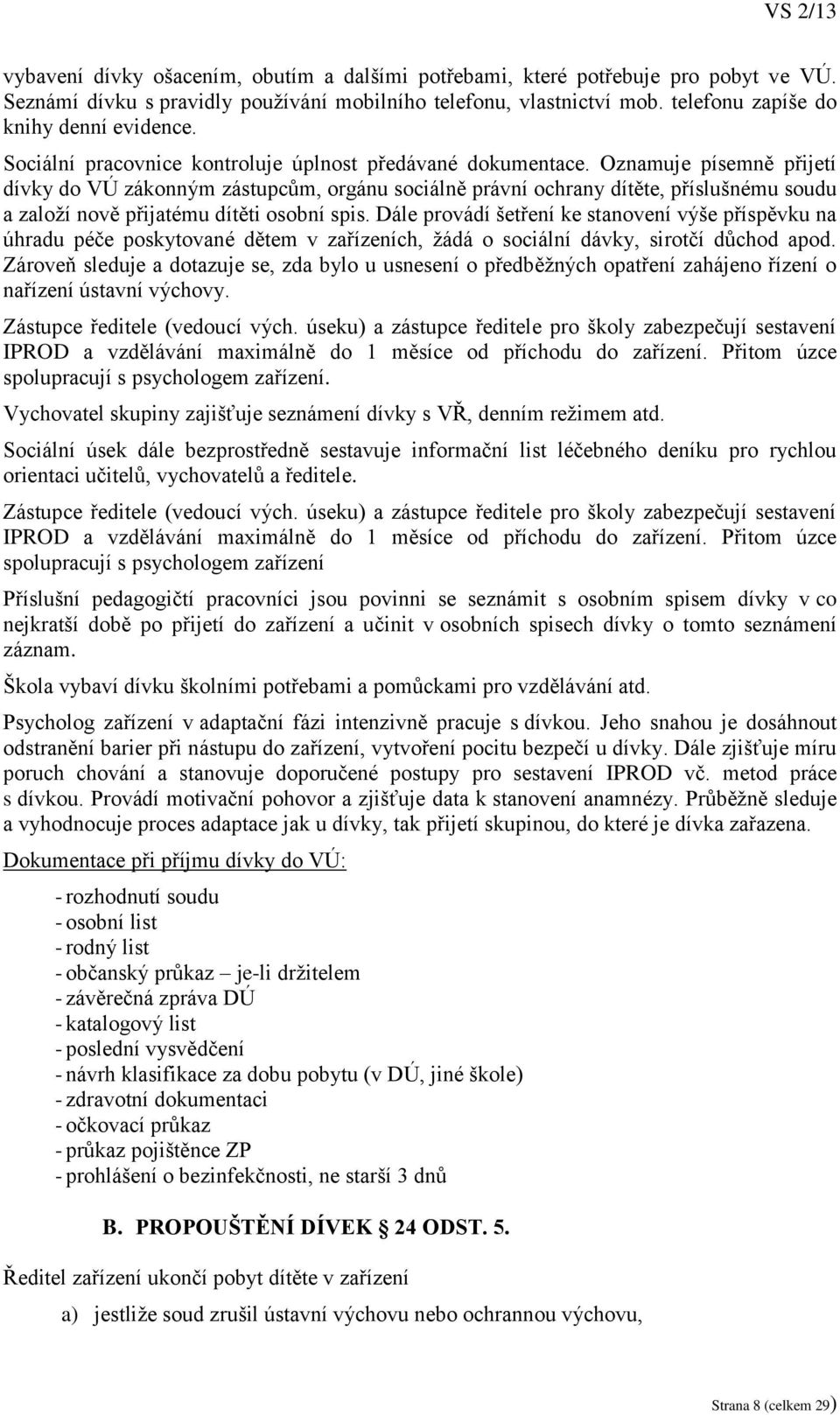 VS 2/13

vybavení dívky ošacením, obutím a dalšími potřebami, které potřebuje pro pobyt ve VÚ. Seznámí dívku s pravidly používání mobilního telefonu, vlastnictví mob. telefonu zapíše do knihy denní evidence.

Sociální pracovnice kontroluje úplnost předávané dokumentace. Oznamuje písemně přijetí dívky do VÚ zákonným zástupcům, orgánu sociálně právní ochrany dítěte, příslušnému soudu a založí nově přijatému dítěti osobní spis. Dále provádí šetření ke stanovení výše příspěvku na úhradu péče poskytované dětem v zařízeních, žádá o sociální dávky, sirotčí důchod apod. Zároveň sleduje a dotazuje se, zda bylo u usnesení o předběžných opatření zahájeno řízení o nařízení ústavní výchovy.

Zástupce ředitele (vedoucí vých. úseku) a zástupce ředitele pro školy zabezpečují sestavení IPROD a vzdělávání maximálně do 1 měsíce od příchodu do zařízení. Přitom úzce spolupracují s psychologem zařízení.

Vychovatel skupiny zajišťuje seznámení dívky s VŘ, denním režimem atd.

Sociální úsek dále bezprostředně sestavuje informační list léčebného deníku pro rychlou orientaci učitelů, vychovatelů a ředitele.

Zástupce ředitele (vedoucí vých. úseku) a zástupce ředitele pro školy zabezpečují sestavení IPROD a vzdělávání maximálně do 1 měsíce od příchodu do zařízení. Přitom úzce spolupracují s psychologem zařízení

Příslušní pedagogičtí pracovníci jsou povinni se seznámit s osobním spisem dívky v co nejkratší době po přijetí do zařízení a učinit v osobních spisech dívky o tomto seznámení záznam.

Škola vybaví dívku školními potřebami a pomůckami pro vzdělávání atd.

Psycholog zařízení v adaptační fázi intenzivně pracuje s dívkou. Jeho snahou je dosáhnout odstranění barier při nástupu do zařízení, vytvoření pocitu bezpečí u dívky. Dále zjišťuje míru poruch chování a stanovuje doporučené postupy pro sestavení IPROD vč. metod práce s dívkou. Provádí motivační pohovor a zjišťuje data k stanovení anamnézy. Průběžně sleduje a vyhodnocuje proces adaptace jak u dívky, tak přijetí skupinou, do které je dívka zařazena.

Dokumentace při příjmu dívky do VÚ:

- rozhodnutí soudu
- osobní list
- rodný list
- občanský průkaz – je-li držitelem
- závěrečná zpráva DÚ
- katalogový list
- poslední vysvědčení
- návrh klasifikace za dobu pobytu (v DÚ, jiné škole)
- zdravotní dokumentaci
- očkovací průkaz
- průkaz pojištěnce ZP
- prohlášení o bezinfekčnosti, ne starší 3 dnů

B. PROPOUŠTĚNÍ DÍVEK 24 ODST. 5.

Ředitel zařízení ukončí pobyt dítěte v zařízení

a) jestliže soud zrušil ústavní výchovu nebo ochrannou výchovu,

Strana 8 (celkem 29)